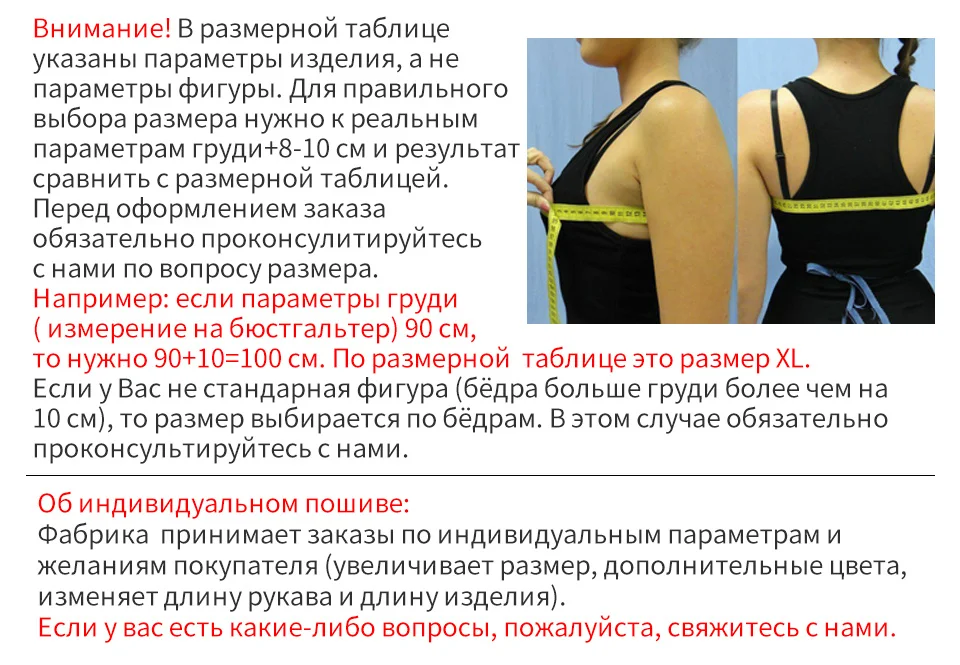 Внимание! В размерной таблице указаны параметры изделия, а не параметры фигуры. Для правильного выбора размера нужно к реальным параметрам груди+8-10 см и результат сравнить с размерной таблицей. Перед оформлением заказа обязательно проконсулитируйтесь с нами по вопросу размера. Например: если параметры груди ( измерение на бюстгальтер) 90 см, то нужно 90+10=100 см. По размерной  таблице это размер XL. Если у Вас не стандарная фигура (бёдра больше груди более чем на 10 см), то размер выбирается по бёдрам. В этом случае обязательно проконсультируйтесь с нами.

Об индивидуальном пошиве:
Фабрика  принимает заказы по индивидуальным параметрам и желаниям покупателя (увеличивает размер, дополнительные цвета, изменяет длину рукава и длину изделия).
Если у вас есть какие-либо вопросы, пожалуйста, свяжитесь с нами.